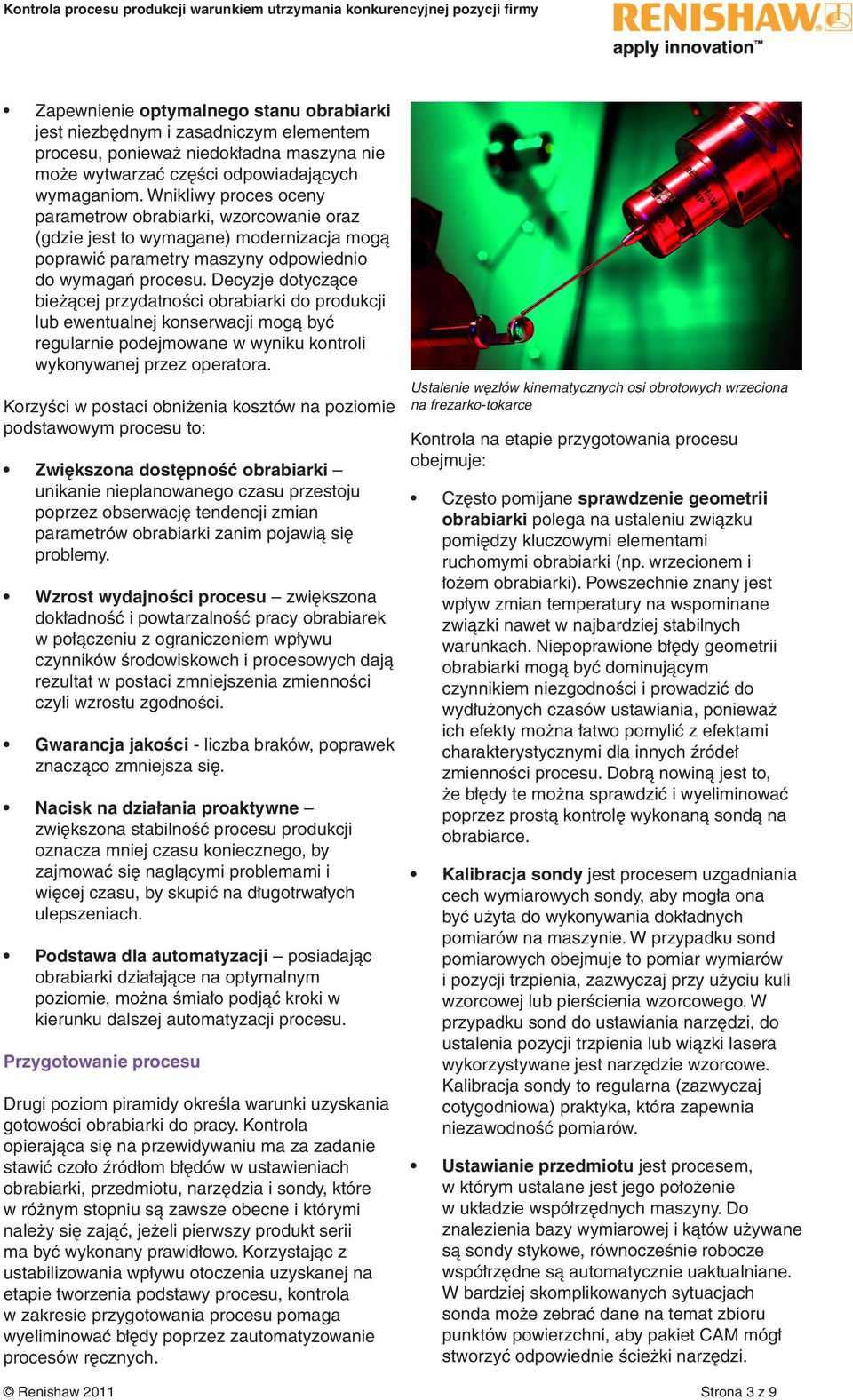 Kontrola procesu produkcji warunkiem utrzymania konkurencyjnej pozycji firmy

RENISHAW
apply innovation™

• Zapewnienie optymalnego stanu obrabiarki jest niezbędnym i zasadniczym elementem procesu, ponieważ niedokładna maszyna nie może wytwarzać części odpowiadających wymaganiom. Wnikliwy proces oceny parametrow obrabiarki, wzorcowanie oraz (gdzie jest to wymagane) modernizacja mogą poprawić parametry maszyny odpowiednio do wymagań procesu. Decyzje dotyczące bieżącej przydatności obrabiarki do produkcji lub ewentualnej konserwacji mogą być regularnie podejmowane w wyniku kontroli wykonywanej przez operatora.

Korzyści w postaci obniżenia kosztów na poziomie podstawowym procesu to:

• Zwiększona dostępność obrabiarki – unikanie nieplanowanego czasu przestoju poprzez obserwację tendencji zmian parametrów obrabiarki zanim pojawią się problemy.

• Wzrost wydajności procesu – zwiększona dokładność i powtarzalność pracy obrabiarek w połączeniu z ograniczeniem wpływu czynników środowiskowch i procesowych dają rezultat w postaci zmniejszenia zmienności czyli wzrostu zgodności.

• Gwarancja jakości - liczba braków, poprawek znacząco zmniejsza się.

• Nacisk na działania proaktywne – zwiększona stabilność procesu produkcji oznacza mniej czasu koniecznego, by zajmować się naglącymi problemami i więcej czasu, by skupić na długotrwałych ulepszeniach.

• Podstawa dla automatyzacji – posiadając obrabiarki działające na optymalnym poziomie, można śmiało podjąć kroki w kierunku dalszej automatyzacji procesu.

Przygotowanie procesu

Drugi poziom piramidy określa warunki uzyskania gotowości obrabiarki do pracy. Kontrola opierająca się na przewidywaniu ma za zadanie stawić czoło źródłom błędów w ustawieniach obrabiarki, przedmiotu, narzędzia i sondy, które w różnym stopniu są zawsze obecne i którymi należy się zająć, jeżeli pierwszy produkt serii ma być wykonany prawidłowo. Korzystając z ustabilizowania wpływu otoczenia uzyskanej na etapie tworzenia podstawy procesu, kontrola w zakresie przygotowania procesu pomaga wyeliminować błędy poprzez zautomatyzowanie procesów ręcznych.

Ustalenie węzłów kinematycznych osi obrotowych wrzeciona na frezarko-tokarce

Kontrola na etapie przygotowania procesu obejmuje:

• Często pomijane sprawdzenie geometrii obrabiarki polega na ustaleniu związku pomiędzy kluczowymi elementami ruchomymi obrabiarki (np. wrzecionem i łożem obrabiarki). Powszechnie znany jest wpływ zmian temperatury na wspominane związki nawet w najbardziej stabilnych warunkach. Niepoprawione błędy geometrii obrabiarki mogą być dominującym czynnikiem niezgodności i prowadzić do wydłużonych czasów ustawiania, ponieważ ich efekty można łatwo pomylić z efektami charakterystycznymi dla innych źródeł zmienności procesu. Dobrą nowiną jest to, że błędy te można sprawdzić i wyeliminować poprzez prostą kontrolę wykonaną sondą na obrabiarce.

• Kalibracja sondy jest procesem uzgadniania cech wymiarowych sondy, aby mogła ona być użyta do wykonywania dokładnych pomiarów na maszynie. W przypadku sond pomiarowych obejmuje to pomiar wymiarów i pozycji trzpienia, zazwyczaj przy użyciu kuli wzorcowej lub pierścienia wzorcowego. W przypadku sond do ustawiania narzędzi, do ustalenia pozycji trzpienia lub wiązki lasera wykorzystywane jest narzędzie wzorcowe. Kalibracja sondy to regularna (zazwyczaj cotygodniowa) praktyka, która zapewnia niezawodność pomiarów.

• Ustawianie przedmiotu jest procesem, w którym ustalane jest jego położenie w układzie współrzędnych maszyny. Do znalezienia bazy wymiarowej i kątów używane są sondy stykowe, równocześnie robocze współrzędne są automatycznie uaktualniane. W bardziej skomplikowanych sytuacjach sonda może zebrać dane na temat zbioru punktów powierzchni, aby pakiet CAM mógł stworzyć odpowiednie ścieżki narzędzi.

© Renishaw 2011

Strona 3 z 9